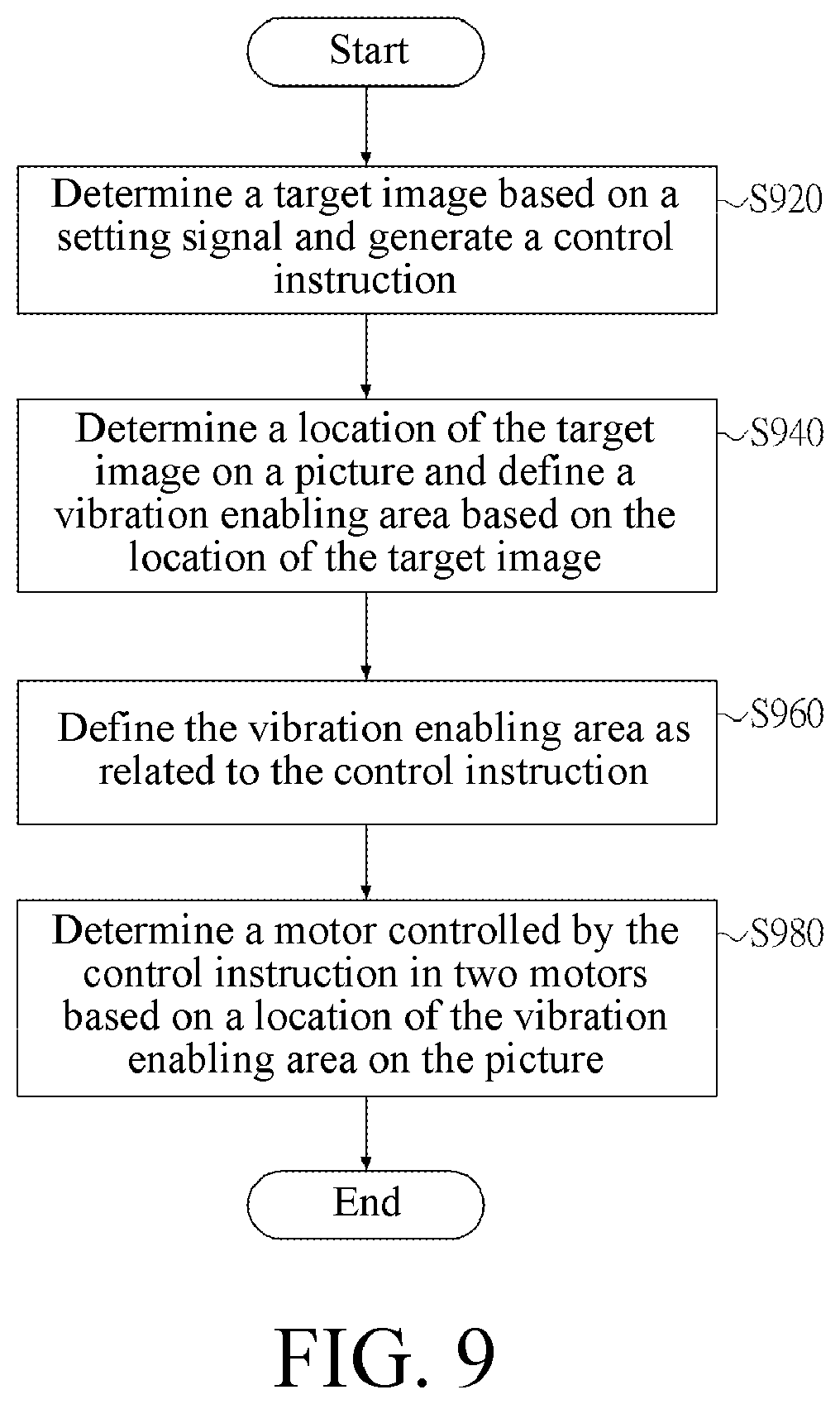 Start

Determine a target image based on a setting signal and generate a control instruction

S920

Determine a location of the target image on a picture and define a vibration enabling area based on the location of the target image

S940

Define the vibration enabling area as related to the control instruction

S960

Determine a motor controlled by the control instruction in two motors based on a location of the vibration enabling area on the picture

S980

End

FIG. 9